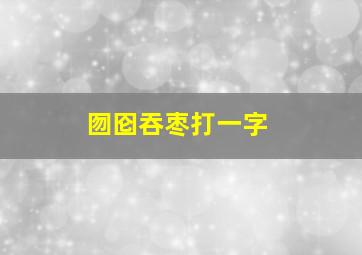 囫囵吞枣打一字